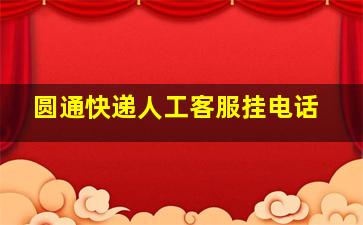 圆通快递人工客服挂电话